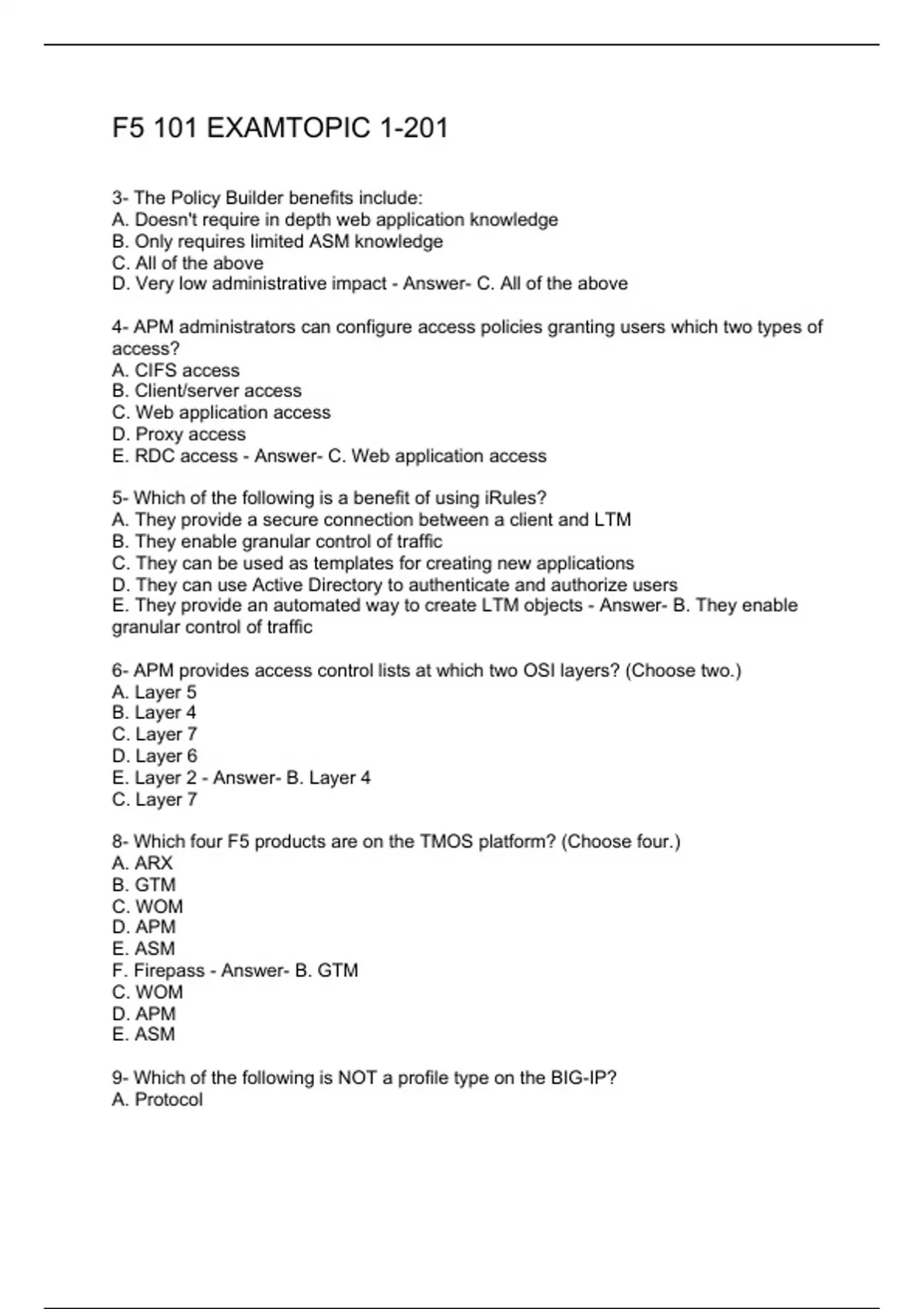 F5 101 EXAMTOPIC 1-201

3- The Policy Builder benefits include:
A. Doesn't require in depth web application knowledge
B. Only requires limited ASM knowledge
C. All of the above
D. Very low administrative impact - Answer- C. All of the above

4- APM administrators can configure access policies granting users which two types of access?
A. CIFS access
B. Client/server access
C. Web application access
D. Proxy access
E. RDC access - Answer- C. Web application access

5- Which of the following is a benefit of using iRules?
A. They provide a secure connection between a client and LTM
B. They enable granular control of traffic
C. They can be used as templates for creating new applications
D. They can use Active Directory to authenticate and authorize users
E. They provide an automated way to create LTM objects - Answer- B. They enable granular control of traffic

6- APM provides access control lists at which two OSI layers? (Choose two.)
A. Layer 5
B. Layer 4
C. Layer 7
D. Layer 6
E. Layer 2 - Answer- B. Layer 4
C. Layer 7

8- Which four F5 products are on the TMOS platform? (Choose four.)
A. ARX
B. GTM
C. WOM
D. APM
E. ASM
F. Firepass - Answer- B. GTM
C. WOM
D. APM
E. ASM

9- Which of the following is NOT a profile type on the BIG-IP?
A. Protocol